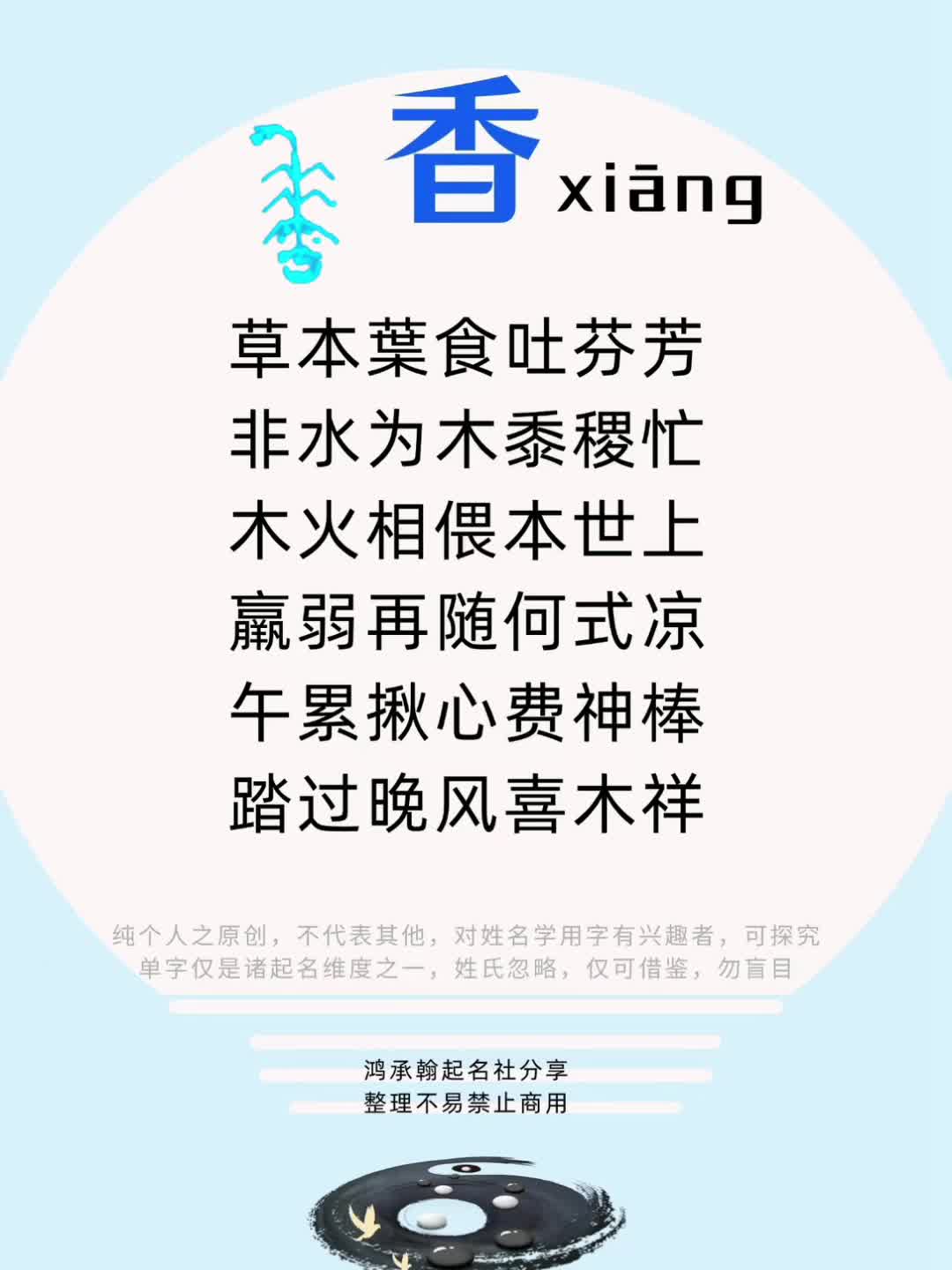 香 xiāng

草本葉食吐芬芳
非水为木黍稷忙
木火相偎本世上
羸弱再随何式凉
午累揪心费神棒
踏过晚风喜木祥

纯个人之原创，不代表其他，对姓名学用字有兴趣者，可探究
单字仅是诸起名维度之一，姓氏忽略，仅可借鉴，勿盲目

鸿承翰起名社分享
整理不易禁止商用